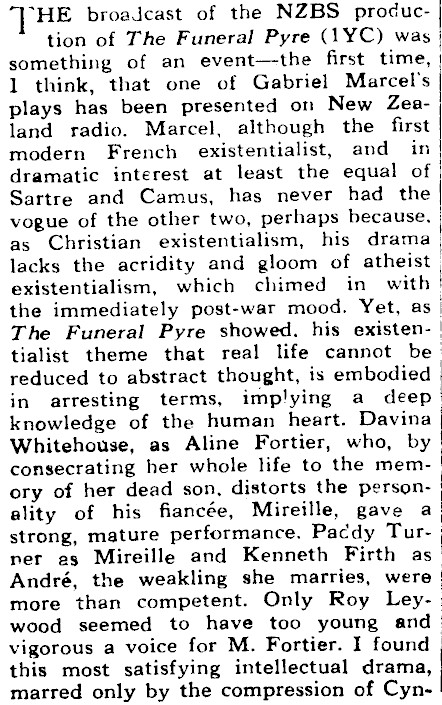 THE broadcast of the NZBS production of The Funeral Pyre (1YC) was something of an event—the first time, I think, that one of Gabriel Marcel's plays has been presented on New Zealand radio. Marcel, although the first modern French existentialist, and in dramatic interest at least the equal of Sartre and Camus, has never had the vogue of the other two, perhaps because, as Christian existentialism, his drama lacks the acridity and gloom of atheist existentialism, which chimed in with the immediately post-war mood. Yet, as The Funeral Pyre showed, his existentialist theme that real life cannot be reduced to abstract thought, is embodied in arresting terms, implying a deep knowledge of the human heart. Davina Whitehouse, as Aline Fortier, who, by consecrating her whole life to the memory of her dead son, distorts the personality of his fiancée, Mireille, gave a strong, mature performance. Paddy Turner as Mireille and Kenneth Firth as André, the weakling she marries, were more than competent. Only Roy Leywood seemed to have too young and vigorous a voice for M. Fortier. I found this most satisfying intellectual drama, marred only by the compression of Cyn-